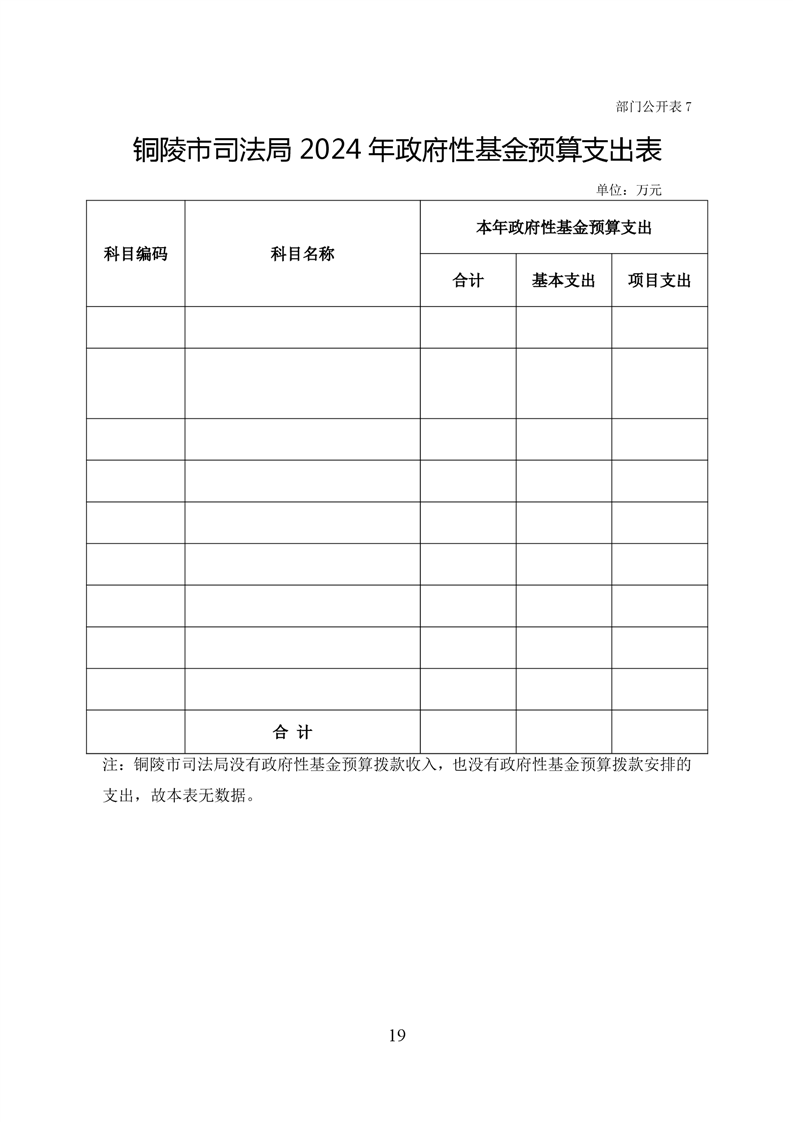 部门公开表 7

铜陵市司法局 2024 年政府性基金预算支出表

单位：万元

| 科目编码 | 科目名称 | 本年政府性基金预算支出 | | |
|---|---|---|---|---|
| | | 合计 | 基本支出 | 项目支出 |
| | | | | |
| | | | | |
| | | | | |
| | | | | |
| | | | | |
| | | | | |
| | | | | |
| | | | | |
| | | | | |
| | 合 计 | | | |

注：铜陵市司法局没有政府性基金预算拨款收入，也没有政府性基金预算拨款安排的支出，故本表无数据。

19